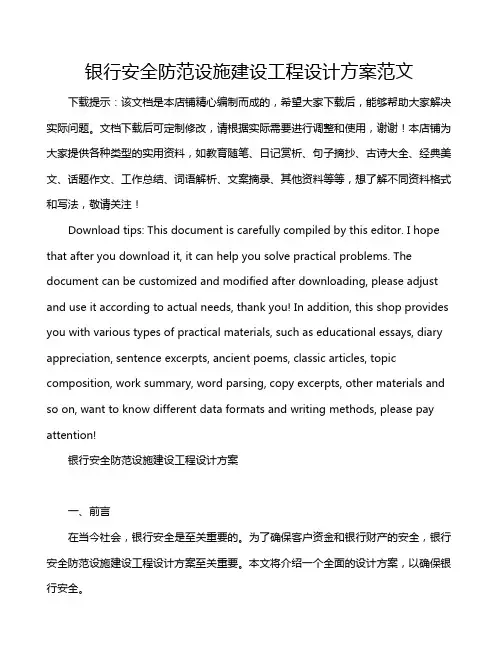 银行安全防范设施建设工程设计方案范文

下载提示：该文档是本店铺精心编制而成的，希望大家下载后，能够帮助大家解决实际问题。文档下载后可定制修改，请根据实际需要进行调整和使用，谢谢！本店铺为大家提供各种类型的实用资料，如教育随笔、日记赏析、句子摘抄、古诗大全、经典美文、话题作文、工作总结、词语解析、文案摘录、其他资料等等，想了解不同资料格式和写法，敬请关注！

Download tips: This document is carefully compiled by this editor. I hope that after you download it, it can help you solve practical problems. The document can be customized and modified after downloading, please adjust and use it according to actual needs, thank you! In addition, this shop provides you with various types of practical materials, such as educational essays, diary appreciation, sentence excerpts, ancient poems, classic articles, topic composition, work summary, word parsing, copy excerpts, other materials and so on, want to know different data formats and writing methods, please pay attention!

银行安全防范设施建设工程设计方案

一、前言

在当今社会，银行安全是至关重要的。为了确保客户资金和银行财产的安全，银行安全防范设施建设工程设计方案至关重要。本文将介绍一个全面的设计方案，以确保银行安全。